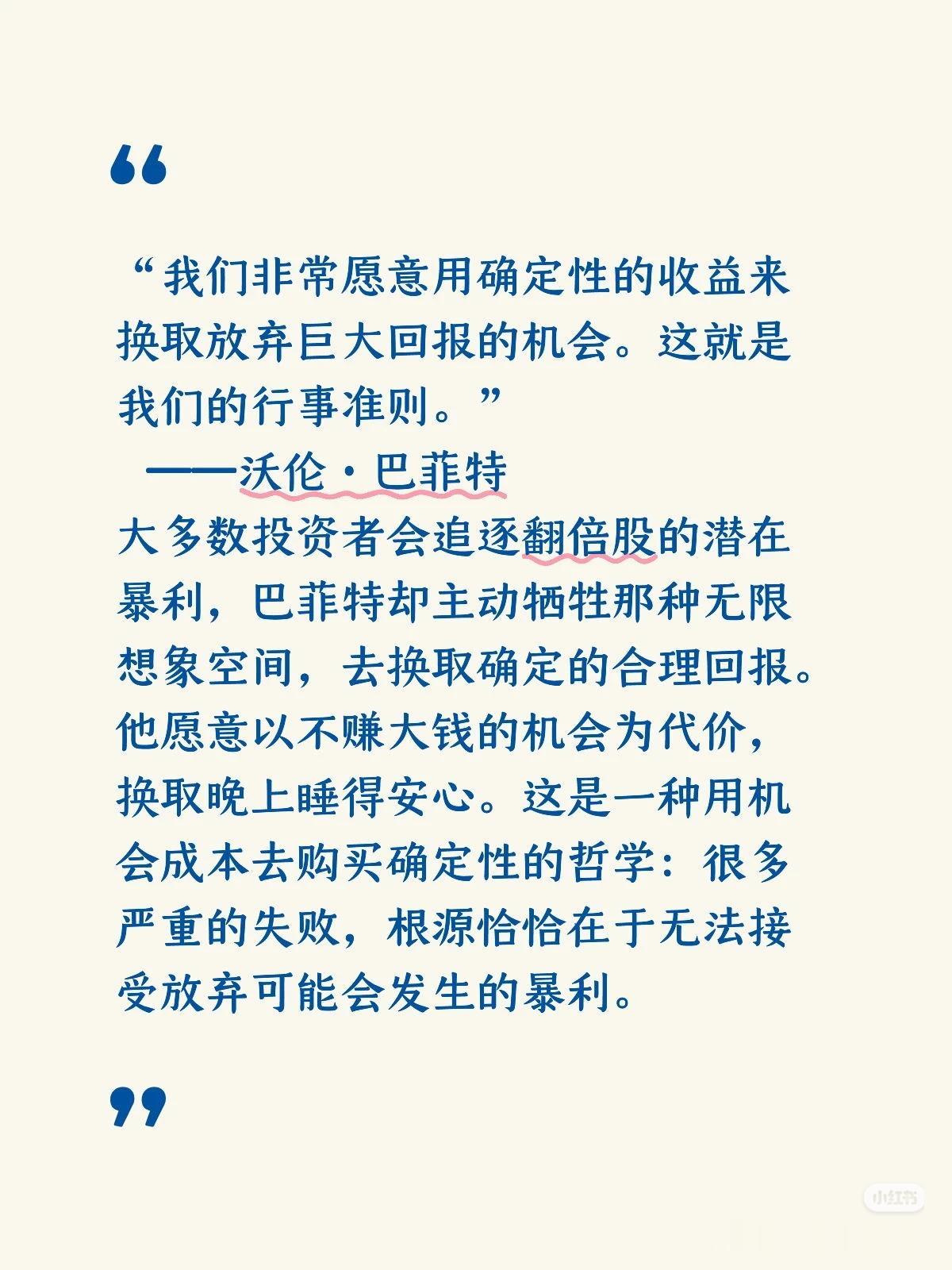 “

“我们非常愿意用确定性的收益来换取放弃巨大回报的机会。这就是我们的行事准则。”
——沃伦·巴菲特
大多数投资者会追逐翻倍股的潜在暴利，巴菲特却主动牺牲那种无限想象空间，去换取确定的合理回报。他愿意以不赚大钱的机会为代价，换取晚上睡得安心。这是一种用机会成本去购买确定性的哲学：很多严重的失败，根源恰恰在于无法接受放弃可能会发生的暴利。

”

小红书